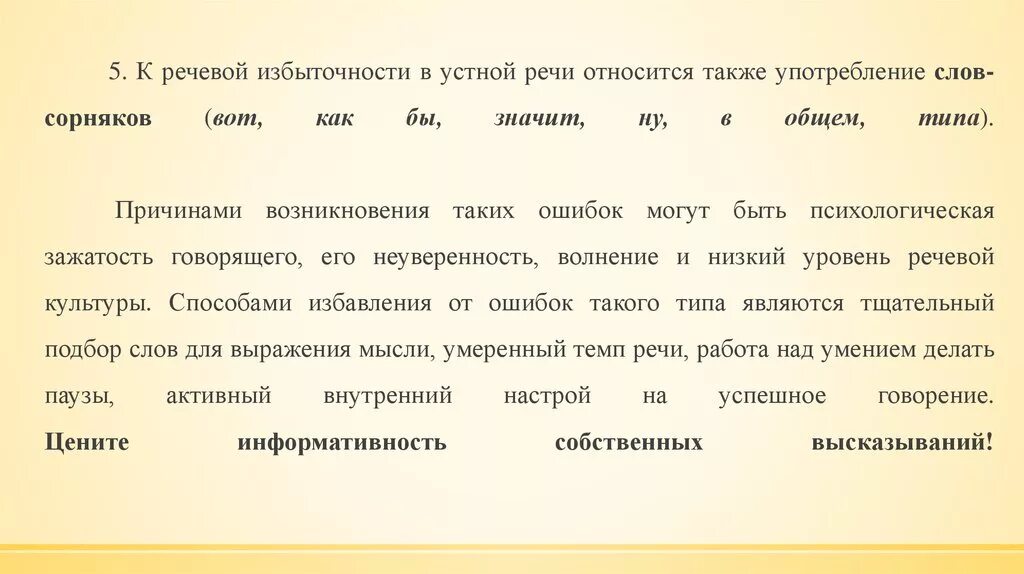 5. К речевой избыточности в устной речи относится также употребление слов-сорняков (вот, как бы, значит, ну, в общем, типа).

Причинами возникновения таких ошибок могут быть психологическая зажатость говорящего, его неуверенность, волнение и низкий уровень речевой культуры. Способами избавления от ошибок такого типа являются тщательный подбор слов для выражения мысли, умеренный темп речи, работа над умением делать паузы, активный внутренний настрой на успешное говорение. Цените информативность собственных высказываний!